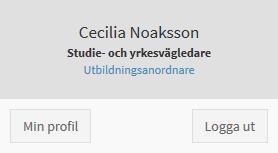 Cecilia Noaksson
Studie- och yrkesvägledare
Utbildningsanordnare

Min profil

Logga ut